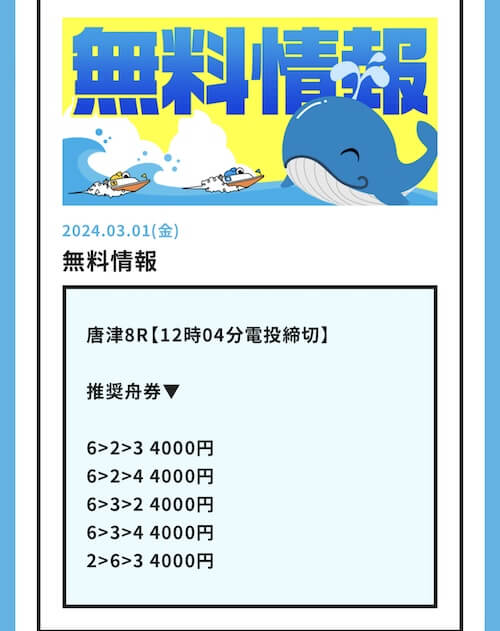 無料情報

2024.03.01(金)

無料情報

唐津8R【12時04分電投締切】

推奨舟券▼

6>2>3 4000円
6>2>4 4000円
6>3>2 4000円
6>3>4 4000円
2>6>3 4000円